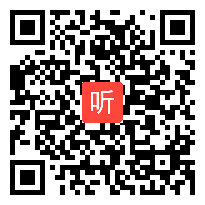 听